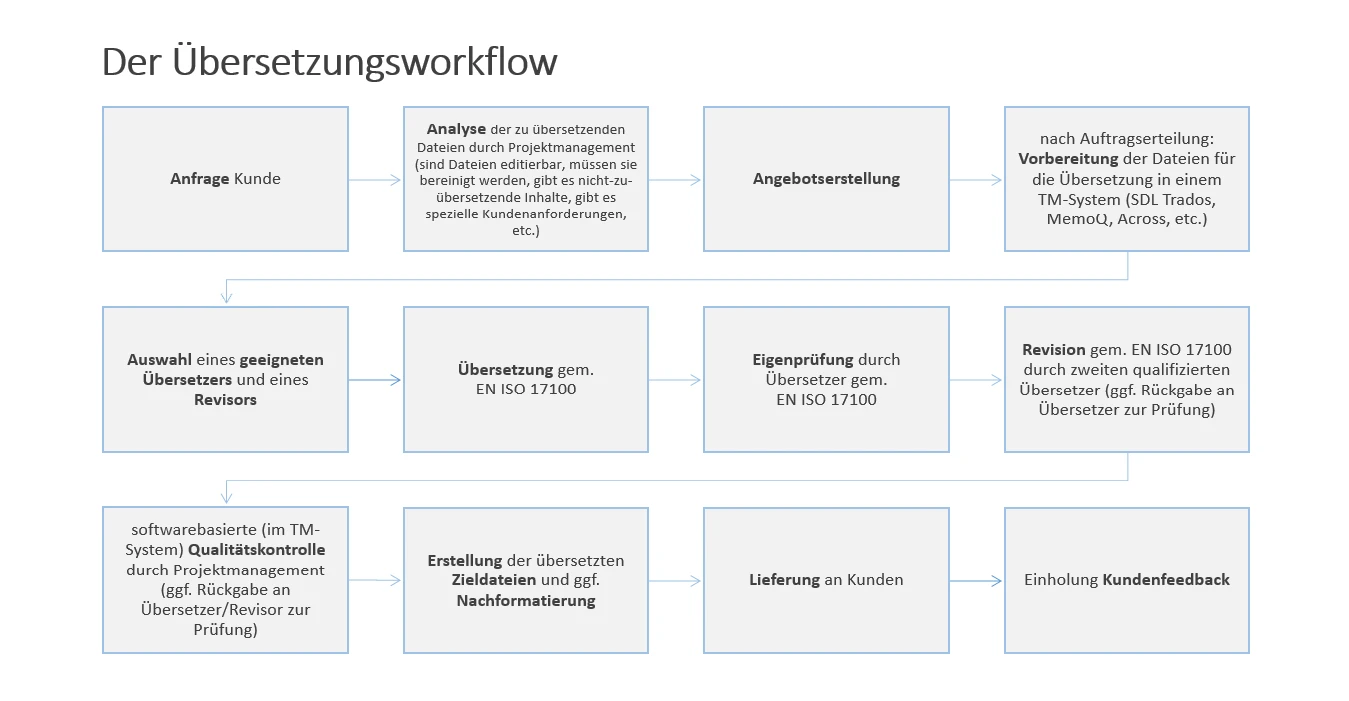 Der Übersetzungsworkflow

Anfrage Kunde

Analyse der zu übersetzenden Dateien durch Projektmanagement (sind Dateien editierbar, müssen sie bereinigt werden, gibt es nicht-zu-übersetzende Inhalte, gibt es spezielle Kundenanforderungen, etc.)

Angebotserstellung

nach Auftragserteilung: Vorbereitung der Dateien für die Übersetzung in einem TM-System (SDL Trados, MemoQ, Across, etc.)

Auswahl eines geeigneten Übersetzers und eines Revisors

Übersetzung gem. EN ISO 17100

Eigenprüfung durch Übersetzer gem. EN ISO 17100

Revision gem. EN ISO 17100 durch zweiten qualifizierten Übersetzer (ggf. Rückgabe an Übersetzer zur Prüfung)

softwarebasierte (im TM-System) Qualitätskontrolle durch Projektmanagement (ggf. Rückgabe an Übersetzer/Revisor zur Prüfung)

Erstellung der übersetzten Zieldateien und ggf. Nachformatierung

Lieferung an Kunden

Einholung Kundenfeedback